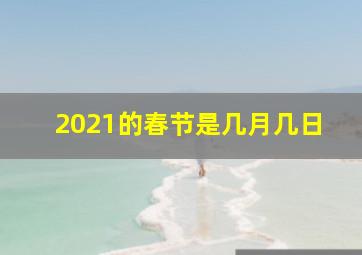 2021的春节是几月几日